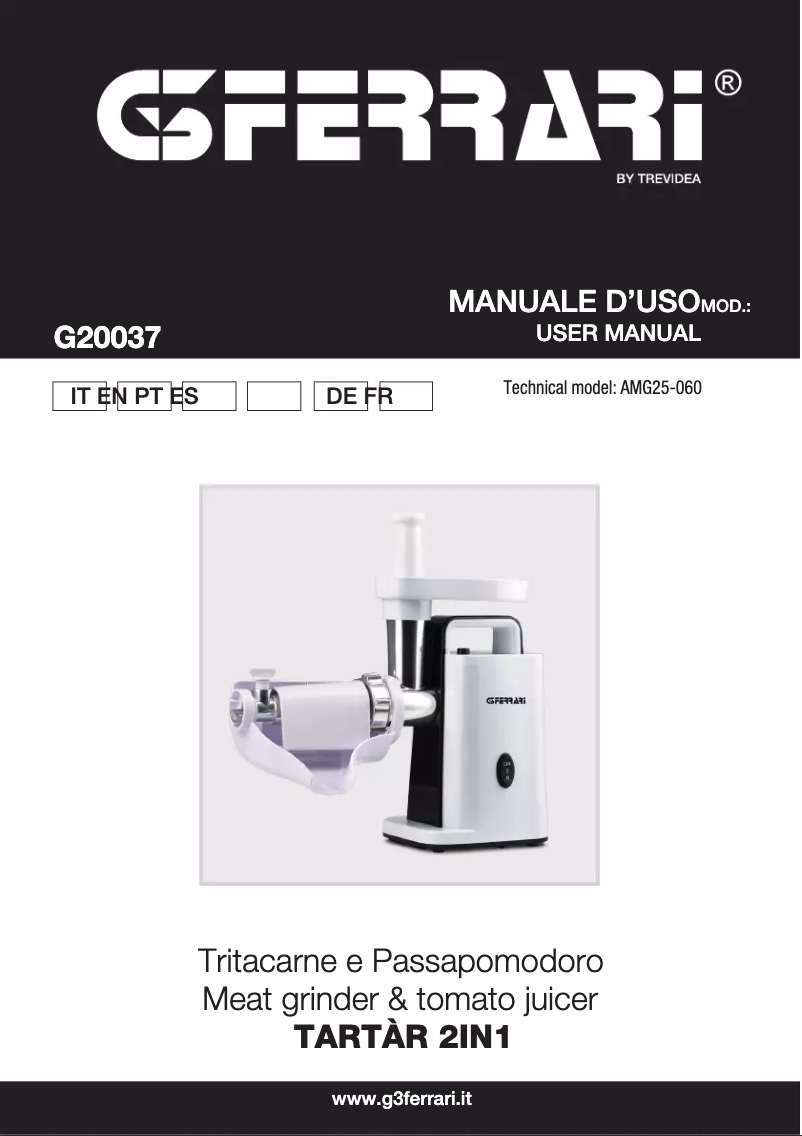 G3FERRARI®
BY TREVIDEA

MANUALE D'USO MOD.:
USER MANUAL

G20037

IT EN PT ES DE FR

Technical model: AMG25-060

G3FERRARI

Tritacarne e Passapomodoro
Meat grinder & tomato juicer
TARTÀR 2IN1

www.g3ferrari.it